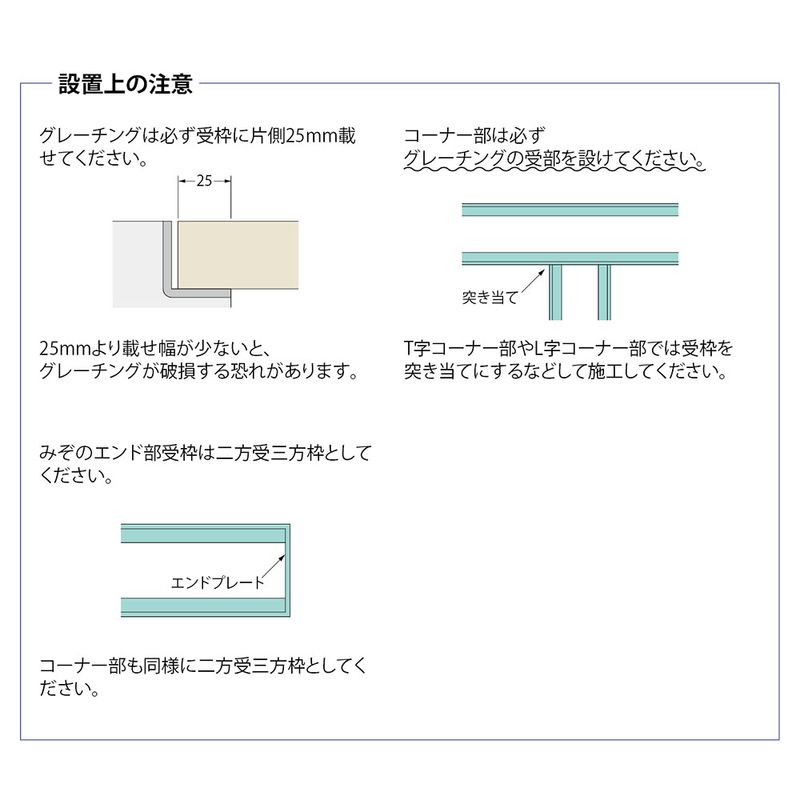 設置上の注意

グレーチングは必ず受枠に片側25mm載せてください。

25

25mmより載せ幅が少ないと、グレーチングが破損する恐れがあります。

みぞのエンド部受枠は二方受三方枠としてください。

エンドプレート

コーナー部も同様に二方受三方枠としてください。

コーナー部は必ずグレーチングの受部を設けてください。

突き当て

T字コーナー部やL字コーナー部では受枠を突き当てにするなどして施工してください。